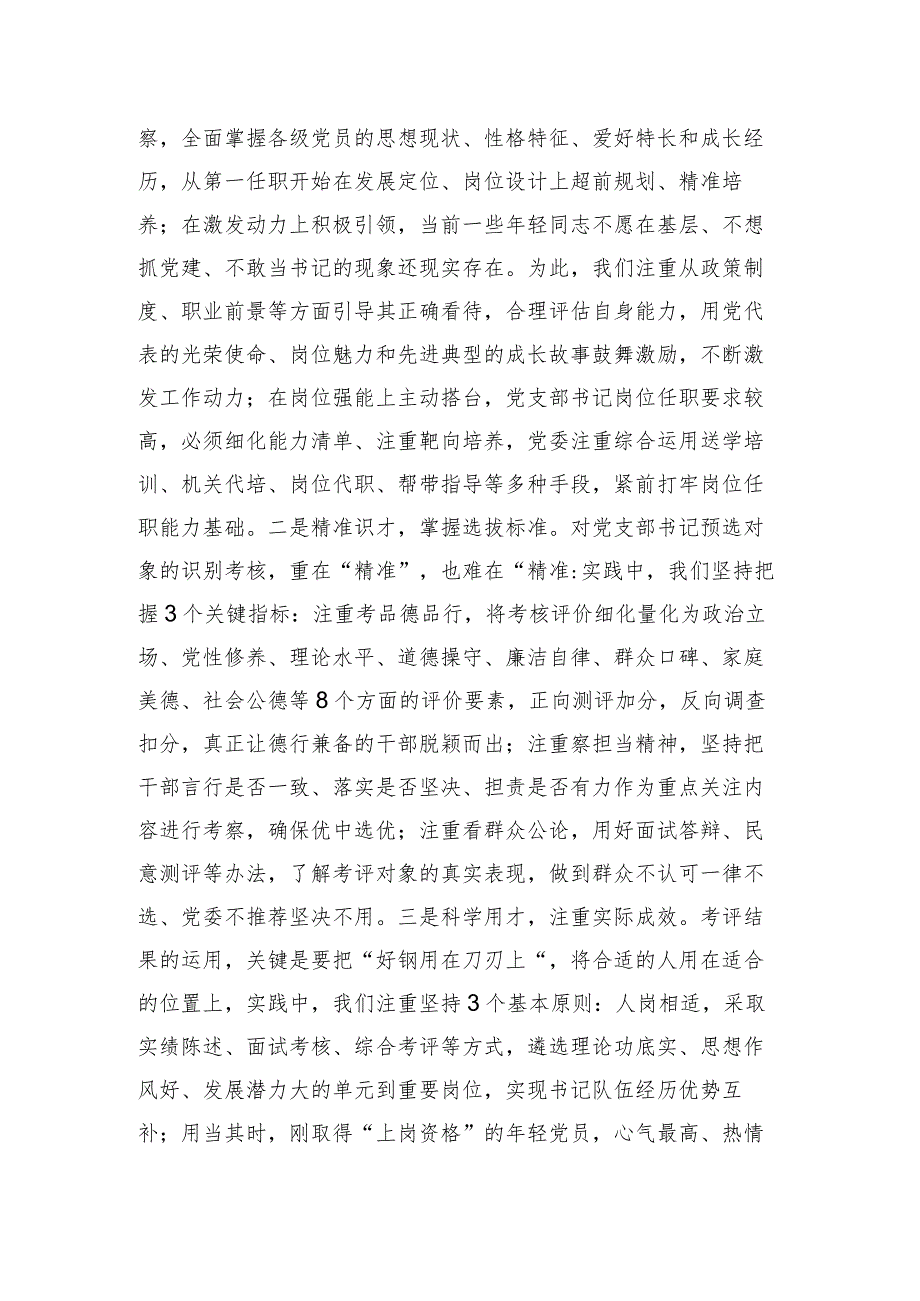 察，全面掌握各级党员的思想现状、性格特征、爱好特长和成长经历，从第一任职开始在发展定位、岗位设计上超前规划、精准培养；在激发动力上积极引领，当前一些年轻同志不愿在基层、不想抓党建、不敢当书记的现象还现实存在。为此，我们注重从政策制度、职业前景等方面引导其正确看待，合理评估自身能力，用党代表的光荣使命、岗位魅力和先进典型的成长故事鼓舞激励，不断激发工作动力；在岗位强能上主动搭台，党支部书记岗位任职要求较高，必须细化能力清单、注重靶向培养，党委注重综合运用送学培训、机关代培、岗位代职、帮带指导等多种手段，紧前打牢岗位任职能力基础。二是精准识才，掌握选拔标准。对党支部书记预选对象的识别考核，重在“精准”，也难在“精准:实践中，我们坚持把握3个关键指标：注重考品德品行，将考核评价细化量化为政治立场、党性修养、理论水平、道德操守、廉洁自律、群众口碑、家庭美德、社会公德等8个方面的评价要素，正向测评加分，反向调查扣分，真正让德行兼备的干部脱颖而出；注重察担当精神，坚持把干部言行是否一致、落实是否坚决、担责是否有力作为重点关注内容进行考察，确保优中选优；注重看群众公论，用好面试答辩、民意测评等办法，了解考评对象的真实表现，做到群众不认可一律不选、党委不推荐坚决不用。三是科学用才，注重实际成效。考评结果的运用，关键是要把“好钢用在刀刃上“，将合适的人用在适合的位置上，实践中，我们注重坚持3个基本原则：人岗相适，采取实绩陈述、面试考核、综合考评等方式，遴选理论功底实、思想作风好、发展潜力大的单元到重要岗位，实现书记队伍经历优势互补；用当其时，刚取得“上岗资格”的年轻党员，心气最高、热情